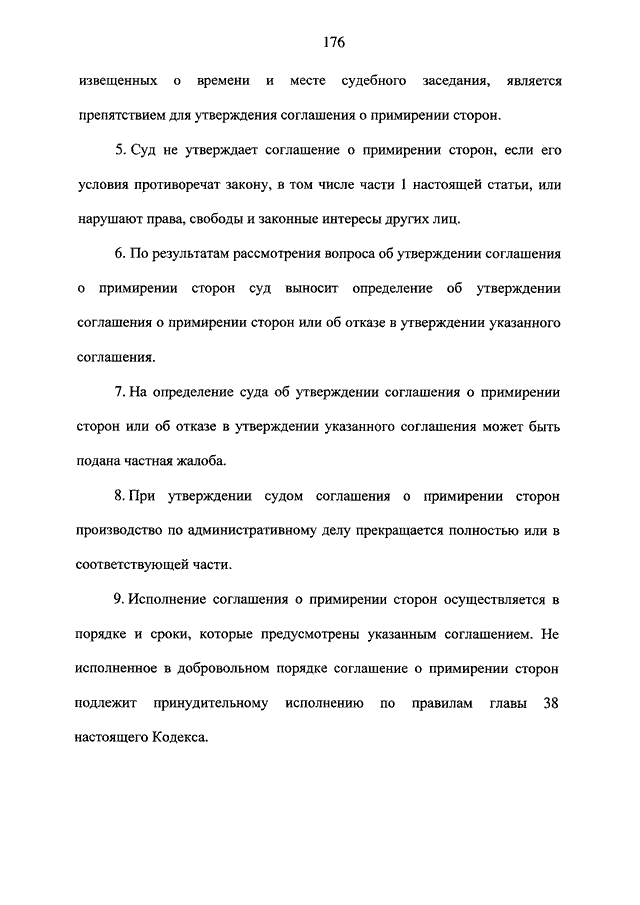 176

извещенных о времени и месте судебного заседания, является препятствием для утверждения соглашения о примирении сторон.

5. Суд не утверждает соглашение о примирении сторон, если его условия противоречат закону, в том числе части 1 настоящей статьи, или нарушают права, свободы и законные интересы других лиц.

6. По результатам рассмотрения вопроса об утверждении соглашения о примирении сторон суд выносит определение об утверждении соглашения о примирении сторон или об отказе в утверждении указанного соглашения.

7. На определение суда об утверждении соглашения о примирении сторон или об отказе в утверждении указанного соглашения может быть подана частная жалоба.

8. При утверждении судом соглашения о примирении сторон производство по административному делу прекращается полностью или в соответствующей части.

9. Исполнение соглашения о примирении сторон осуществляется в порядке и сроки, которые предусмотрены указанным соглашением. Не исполненное в добровольном порядке соглашение о примирении сторон подлежит принудительному исполнению по правилам главы 38 настоящего Кодекса.